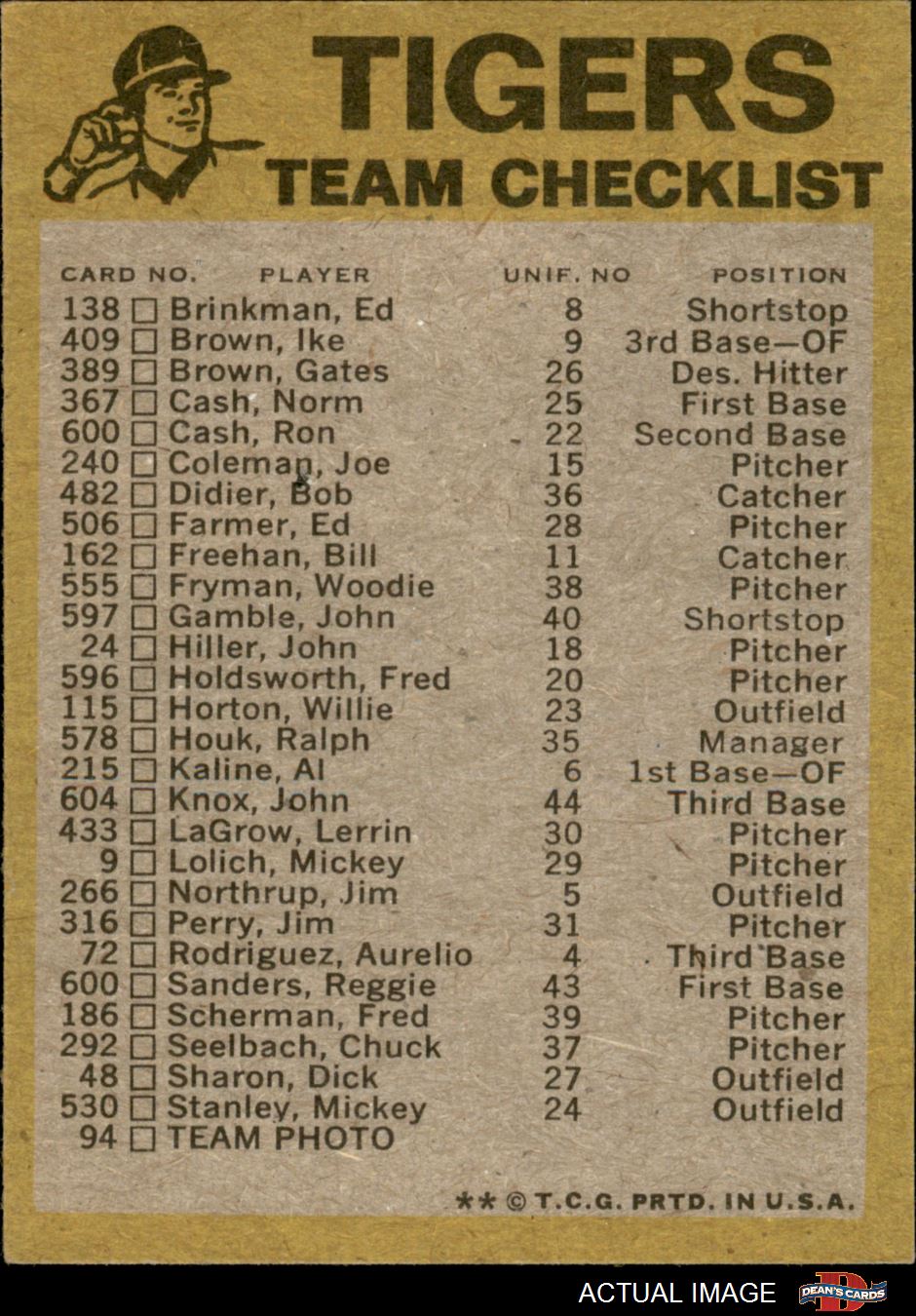 TIGERS
TEAM CHECKLIST

| CARD NO. | PLAYER | UNIF. NO | POSITION |
|---|---|---|---|
| 138 | ☐ Brinkman, Ed | 8 | Shortstop |
| 409 | ☐ Brown, Ike | 9 | 3rd Base—OF |
| 389 | ☐ Brown, Gates | 26 | Des. Hitter |
| 367 | ☐ Cash, Norm | 25 | First Base |
| 600 | ☐ Cash, Ron | 22 | Second Base |
| 240 | ☐ Coleman, Joe | 15 | Pitcher |
| 482 | ☐ Didier, Bob | 36 | Catcher |
| 506 | ☐ Farmer, Ed | 28 | Pitcher |
| 162 | ☐ Freehan, Bill | 11 | Catcher |
| 555 | ☐ Fryman, Woodie | 38 | Pitcher |
| 597 | ☐ Gamble, John | 40 | Shortstop |
| 24 | ☐ Hiller, John | 18 | Pitcher |
| 596 | ☐ Holdsworth, Fred | 20 | Pitcher |
| 115 | ☐ Horton, Willie | 23 | Outfield |
| 578 | ☐ Houk, Ralph | 35 | Manager |
| 215 | ☐ Kaline, Al | 6 | 1st Base—OF |
| 604 | ☐ Knox, John | 44 | Third Base |
| 433 | ☐ LaGrow, Lerrin | 30 | Pitcher |
| 9 | ☐ Lolich, Mickey | 29 | Pitcher |
| 266 | ☐ Northrup, Jim | 5 | Outfield |
| 316 | ☐ Perry, Jim | 31 | Pitcher |
| 72 | ☐ Rodriguez, Aurelio | 4 | Third Base |
| 600 | ☐ Sanders, Reggie | 43 | First Base |
| 186 | ☐ Scherman, Fred | 39 | Pitcher |
| 292 | ☐ Seelbach, Chuck | 37 | Pitcher |
| 48 | ☐ Sharon, Dick | 27 | Outfield |
| 530 | ☐ Stanley, Mickey | 24 | Outfield |
| 94 | ☐ TEAM PHOTO | | |

** © T.C.G. PRTD. IN U.S.A.

ACTUAL IMAGE DEAN'S CARDS